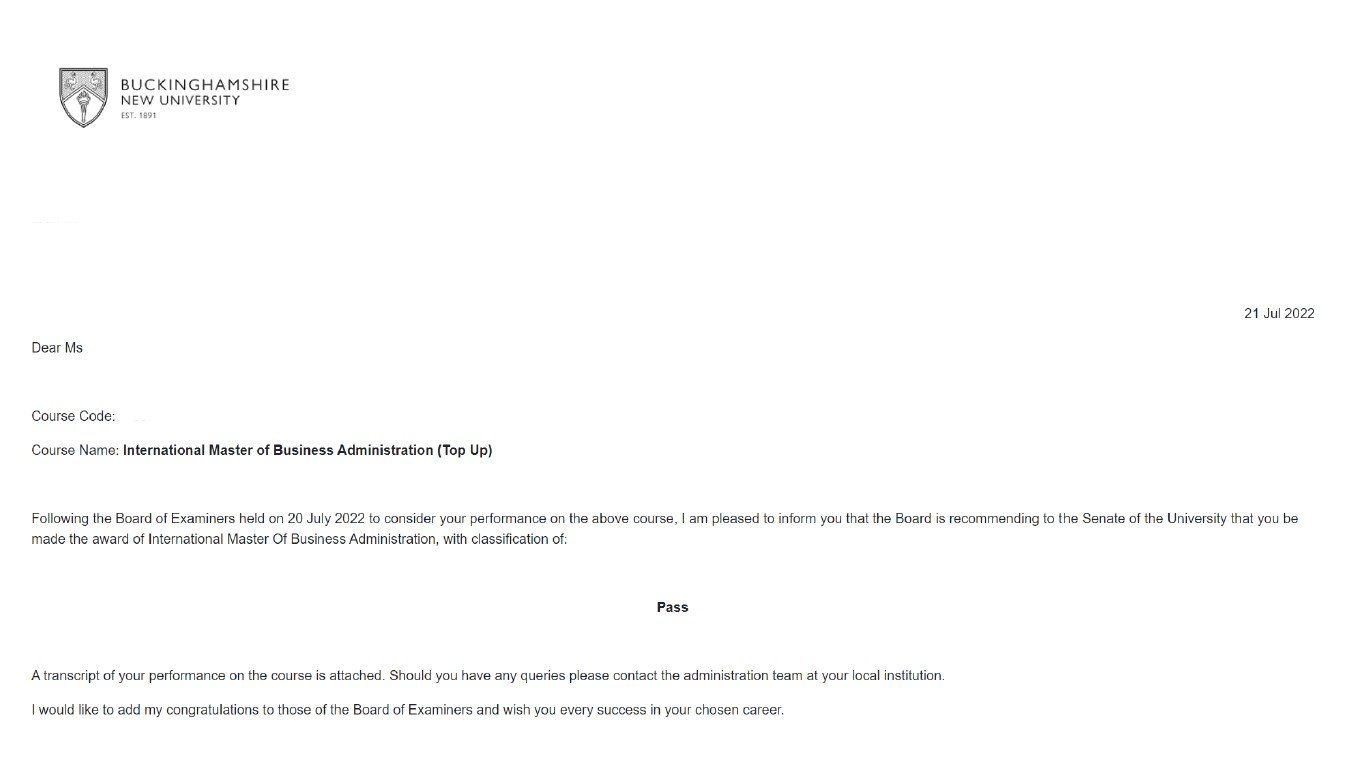 BUCKINGHAMSHIRE
NEW UNIVERSITY
EST. 1891

21 Jul 2022

Dear Ms

Course Code:

Course Name: International Master of Business Administration (Top Up)

Following the Board of Examiners held on 20 July 2022 to consider your performance on the above course, I am pleased to inform you that the Board is recommending to the Senate of the University that you be made the award of International Master Of Business Administration, with classification of:

Pass

A transcript of your performance on the course is attached. Should you have any queries please contact the administration team at your local institution.

I would like to add my congratulations to those of the Board of Examiners and wish you every success in your chosen career.